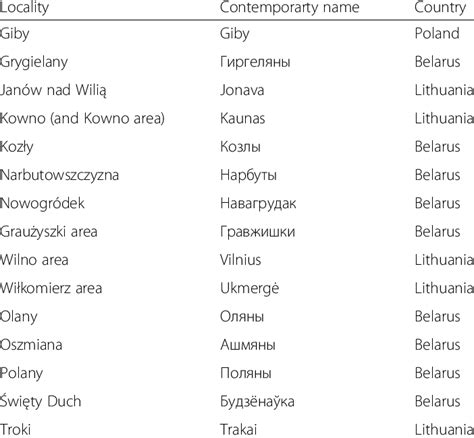 | Locality | Contemporarty name | Country |
|---|---|---|
| Giby | Giby | Poland |
| Grygielany | Гиргеляны | Belarus |
| Janów nad Wilią | Jonava | Lithuania |
| Kowno (and Kowno area) | Kaunas | Lithuania |
| Kozły | Козлы | Belarus |
| Narbutowszczyzna | Нарбуты | Belarus |
| Nowogródek | Навагрудак | Belarus |
| Graużyszki area | Гравжишки | Belarus |
| Wilno area | Vilnius | Lithuania |
| Wiłkomierz area | Ukmergė | Lithuania |
| Olany | Оляны | Belarus |
| Oszmiana | Ашмяны | Belarus |
| Polany | Поляны | Belarus |
| Święty Duch | Будзёнаўка | Belarus |
| Troki | Trakai | Lithuania |